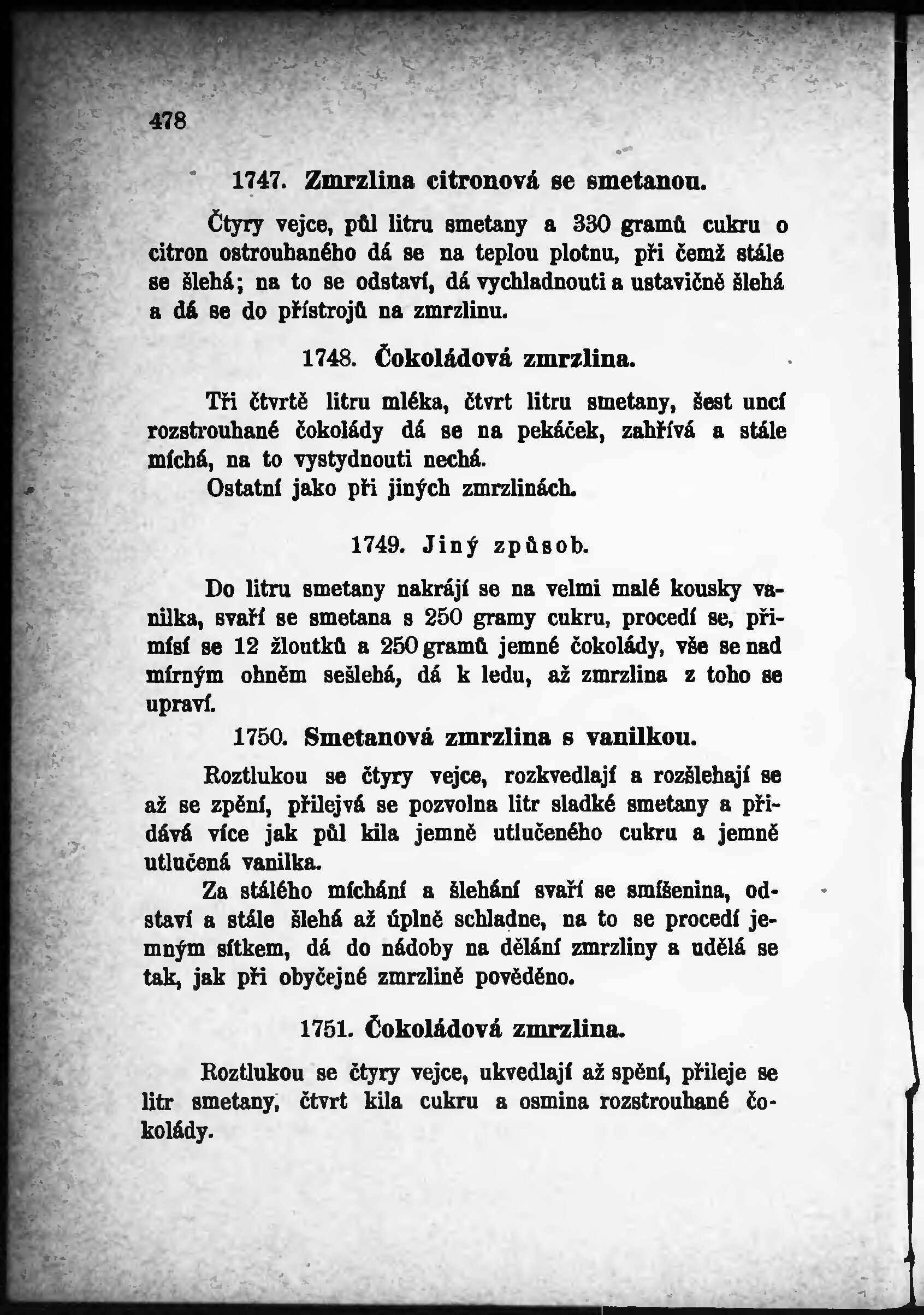 478

1747. Zmrzlina citronová se smetanou.

Čtyry vejce, půl litru smetany a 330 gramů cukru o citron ostrouhaného dá se na teplou plotnu, při čemž stále se šlehá; na to se odstaví, dá vychladnouti a ustavičně šlehá a dá se do přístrojů na zmrzlinu.

1748. Čokoládová zmrzlina.

Tři čtvrtě litru mléka, čtvrt litru smetany, šest uncí rozstrouhané čokolády dá se na pekáček, zahřívá a stále míchá, na to vystydnouti nechá.
Ostatní jako při jiných zmrzlinách.

1749. Jiný způsob.

Do litru smetany nakrájí se na velmi malé kousky vanilka, svaří se smetana s 250 gramy cukru, procedí se, přimísí se 12 žloutků a 250 gramů jemné čokolády, vše se nad mírným ohněm sešlehá, dá k ledu, až zmrzlina z toho se upraví.

1750. Smetanová zmrzlina s vanilkou.

Roztlukou se čtyry vejce, rozkvedlají a rozšlehají se až se zpění, přilejvá se pozvolna litr sladké smetany a přidává více jak půl kila jemně utlučeného cukru a jemně utlučená vanilka.
Za stálého míchání a šlehání svaří se smíšenina, odstaví a stále šlehá až úplně schladne, na to se procedí jemným sítkem, dá do nádoby na dělání zmrzliny a udělá se tak, jak při obyčejné zmrzlině pověděno.

1751. Čokoládová zmrzlina.

Roztlukou se čtyry vejce, ukvedlají až spění, přileje se litr smetany, čtvrt kila cukru a osmina rozstrouhané čokolády.